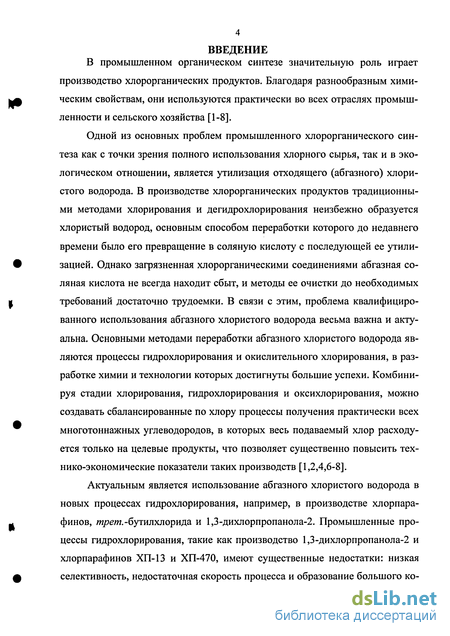 4

ВВЕДЕНИЕ

В промышленном органическом синтезе значительную роль играет производство хлорорганических продуктов. Благодаря разнообразным химическим свойствам, они используются практически во всех отраслях промышленности и сельского хозяйства [1-8].

Одной из основных проблем промышленного хлорорганического синтеза как с точки зрения полного использования хлорного сырья, так и в экологическом отношении, является утилизация отходящего (абгазного) хлористого водорода. В производстве хлорорганических продуктов традиционными методами хлорирования и дегидрохлорирования неизбежно образуется хлористый водород, основным способом переработки которого до недавнего времени было его превращение в соляную кислоту с последующей ее утилизацией. Однако загрязненная хлорорганическими соединениями абгазная соляная кислота не всегда находит сбыт, и методы ее очистки до необходимых требований достаточно трудоемки. В связи с этим, проблема квалифицированного использования абгазного хлористого водорода весьма важна и актуальна. Основными методами переработки абгазного хлористого водорода являются процессы гидрохлорирования и окислительного хлорирования, в разработке химии и технологии которых достигнуты большие успехи. Комбинируя стадии хлорирования, гидрохлорирования и оксихлорирования, можно создавать сбалансированные по хлору процессы получения практически всех многотоннажных углеводородов, в которых весь подаваемый хлор расходуется только на целевые продукты, что позволяет существенно повысить технико-экономические показатели таких производств [1,2,4,6-8].

Актуальным является использование абгазного хлористого водорода в новых процессах гидрохлорирования, например, в производстве хлорпарафинов, трет.-бутилхлорида и 1,3-дихлорпропанола-2. Промышленные процессы гидрохлорирования, такие как производство 1,3-дихлорпропанола-2 и хлорпарафинов ХП-13 и ХП-470, имеют существенные недостатки: низкая селективность, недостаточная скорость процесса и образование большого ко-

dsLib.net
библиотека диссертаций